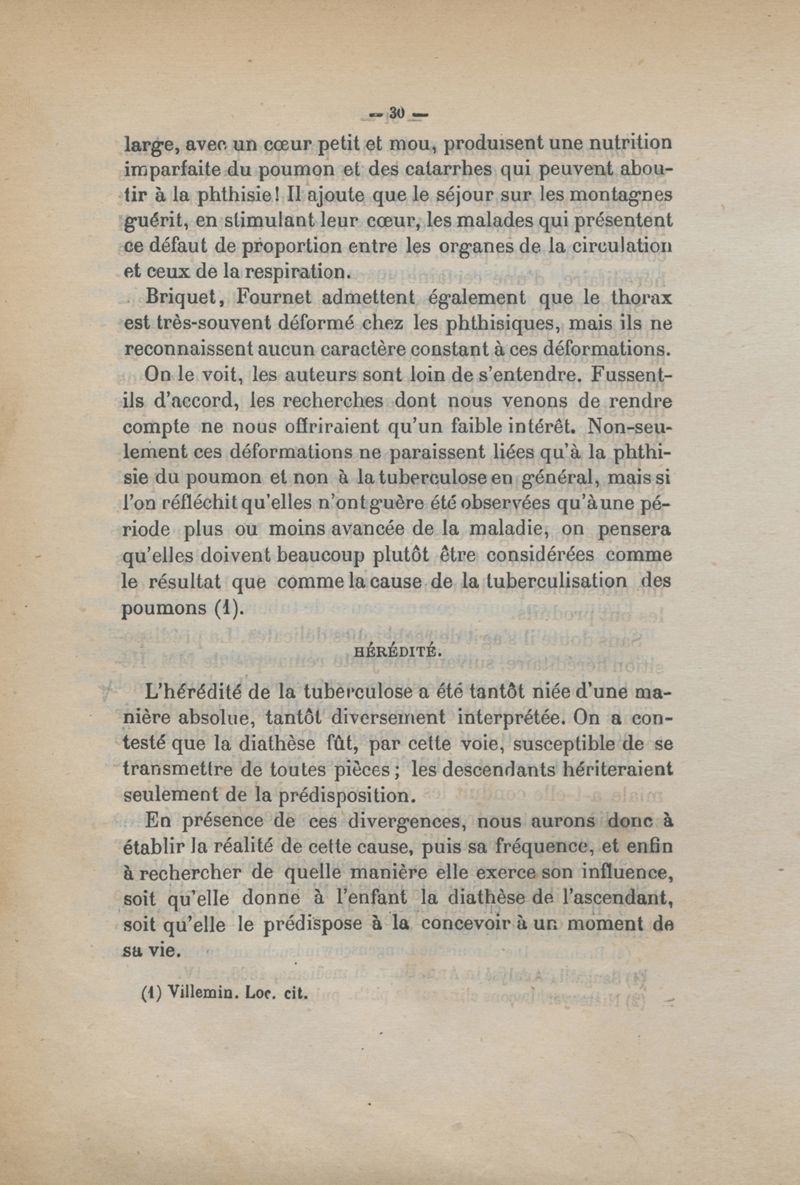 — 30 —

large, avec un cœur petit et mou, produisent une nutrition imparfaite du poumon et des catarrhes qui peuvent aboutir à la phthisie! Il ajoute que le séjour sur les montagnes guérit, en stimulant leur cœur, les malades qui présentent ce défaut de proportion entre les organes de la circulation et ceux de la respiration.

Briquet, Fournet admettent également que le thorax est très-souvent déformé chez les phthisiques, mais ils ne reconnaissent aucun caractère constant à ces déformations.

On le voit, les auteurs sont loin de s'entendre. Fussent-ils d'accord, les recherches dont nous venons de rendre compte ne nous offriraient qu'un faible intérêt. Non-seulement ces déformations ne paraissent liées qu'à la phthisie du poumon et non à la tuberculose en général, mais si l'on réfléchit qu'elles n'ont guère été observées qu'à une période plus ou moins avancée de la maladie, on pensera qu'elles doivent beaucoup plutôt être considérées comme le résultat que comme la cause de la tuberculisation des poumons (1).

HÉRÉDITÉ.

L'hérédité de la tuberculose a été tantôt niée d'une manière absolue, tantôt diversement interprétée. On a contesté que la diathèse fût, par cette voie, susceptible de se transmettre de toutes pièces; les descendants hériteraient seulement de la prédisposition.

En présence de ces divergences, nous aurons donc à établir la réalité de cette cause, puis sa fréquence, et enfin à rechercher de quelle manière elle exerce son influence, soit qu'elle donne à l'enfant la diathèse de l'ascendant, soit qu'elle le prédispose à la concevoir à un moment de sa vie.

(1) Villemin. Loc. cit.